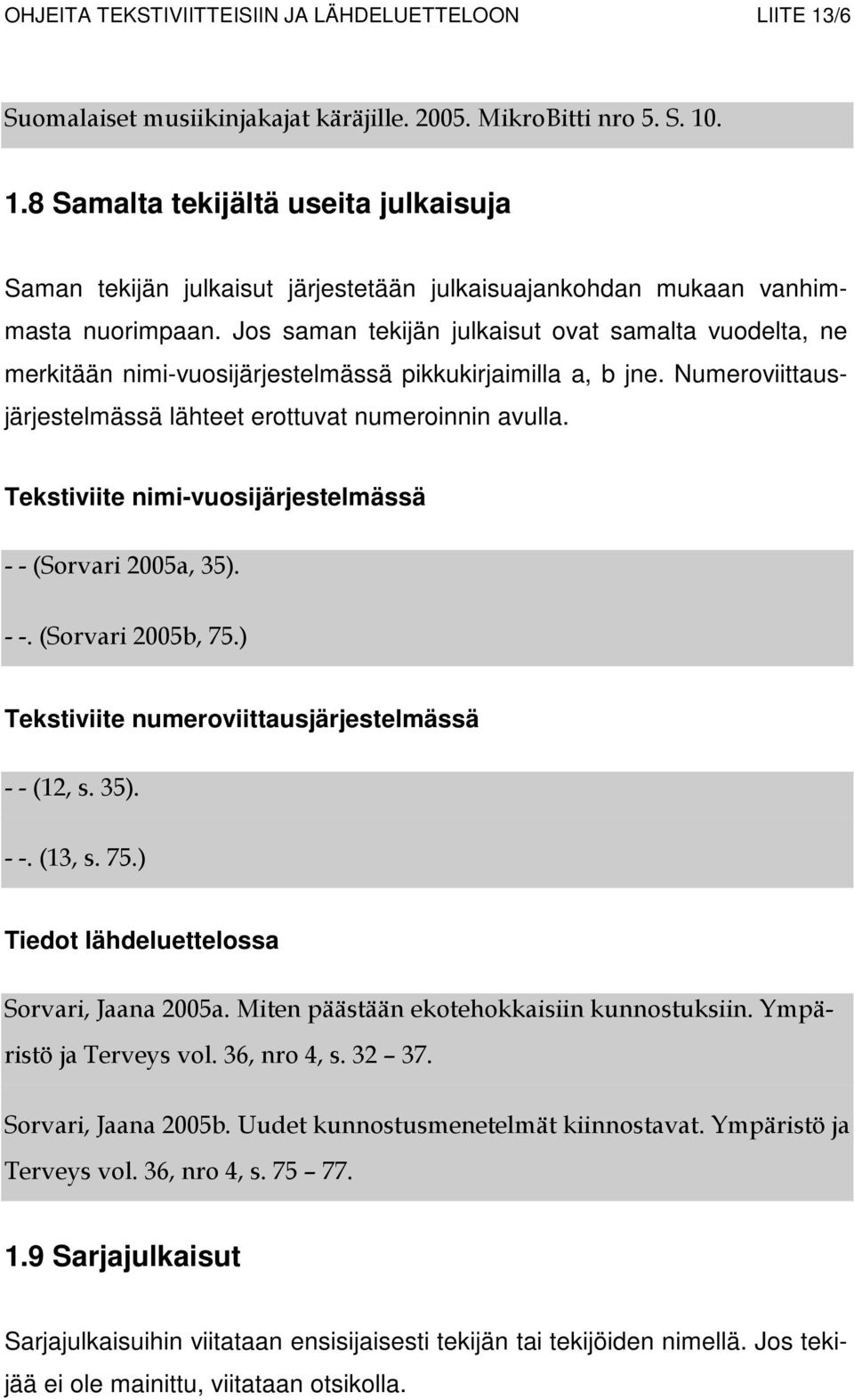 OHJEITA TEKSTIVIITTEISIIN JA LÄHDELUETTELOON LIITE 13/6

Suomalaiset musiikinjakajat käräjille. 2005. MikroBitti nro 5. S. 10.

1.8 Samalta tekijältä useita julkaisuja

Saman tekijän julkaisut järjestetään julkaisuajankohdan mukaan vanhimmasta nuorimpaan. Jos saman tekijän julkaisut ovat samalta vuodelta, ne merkitään nimi-vuosijärjestelmässä pikkukirjaimilla a, b jne. Numeroviittausjärjestelmässä lähteet erottuvat numeroinnin avulla.

Tekstiviite nimi-vuosijärjestelmässä

- - (Sorvari 2005a, 35).

- -. (Sorvari 2005b, 75.)

Tekstiviite numeroviittausjärjestelmässä

- - (12, s. 35).

- -. (13, s. 75.)

Tiedot lähdeluettelossa

Sorvari, Jaana 2005a. Miten päästään ekotehokkaisiin kunnostuksiin. Ympäristö ja Terveys vol. 36, nro 4, s. 32 – 37.

Sorvari, Jaana 2005b. Uudet kunnostusmenetelmät kiinnostavat. Ympäristö ja Terveys vol. 36, nro 4, s. 75 – 77.

1.9 Sarjajulkaisut

Sarjajulkaisuihin viitataan ensisijaisesti tekijän tai tekijöiden nimellä. Jos tekijää ei ole mainittu, viitataan otsikolla.